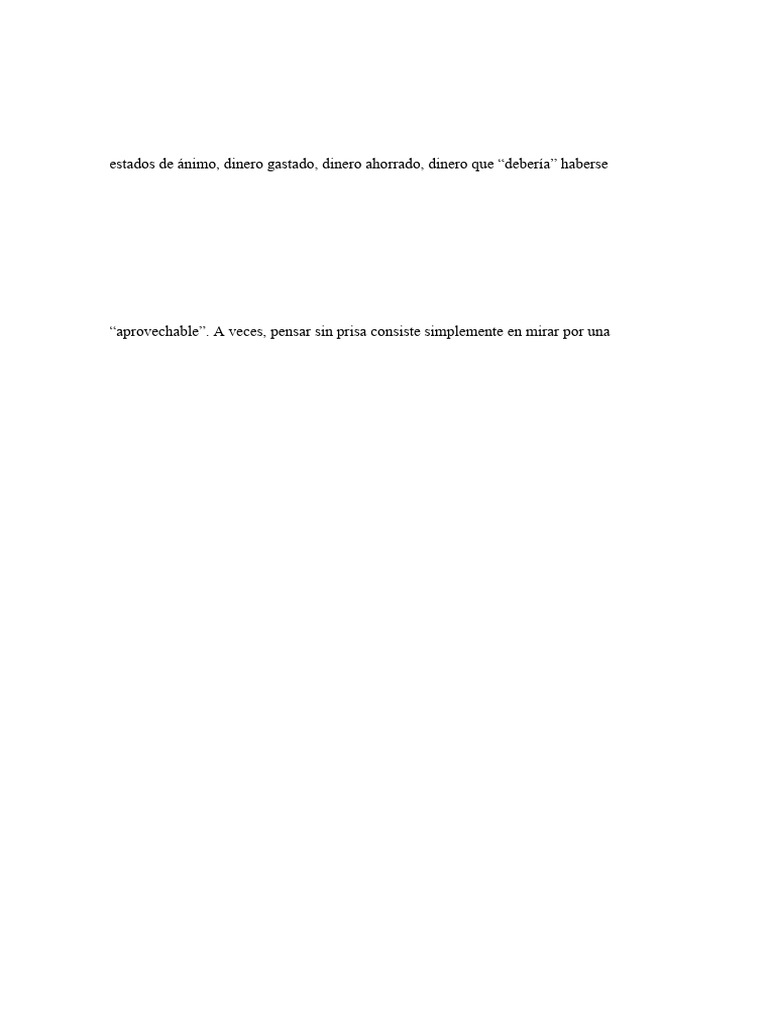 estados de ánimo, dinero gastado, dinero ahorrado, dinero que "debería" haberse

"aprovechable". A veces, pensar sin prisa consiste simplemente en mirar por una